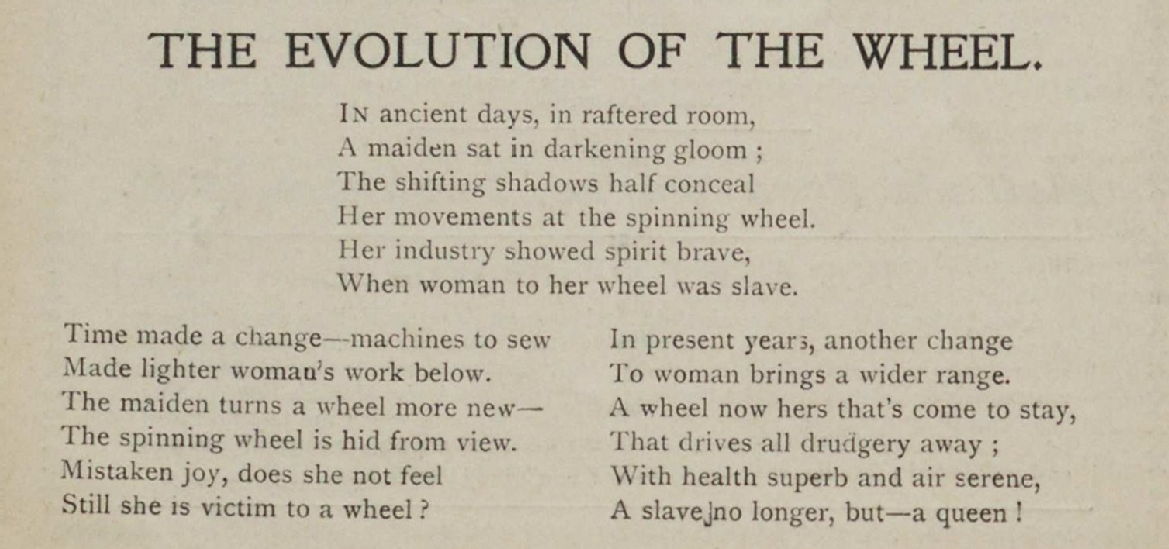 THE EVOLUTION OF THE WHEEL.

In ancient days, in raftered room,
A maiden sat in darkening gloom ;
The shifting shadows half conceal
Her movements at the spinning wheel.
Her industry showed spirit brave,
When woman to her wheel was slave.

Time made a change—machines to sew
Made lighter woman's work below.
The maiden turns a wheel more new—
The spinning wheel is hid from view.
Mistaken joy, does she not feel
Still she is victim to a wheel ?

In present years, another change
To woman brings a wider range.
A wheel now hers that's come to stay,
That drives all drudgery away ;
With health superb and air serene,
A slave no longer, but—a queen !